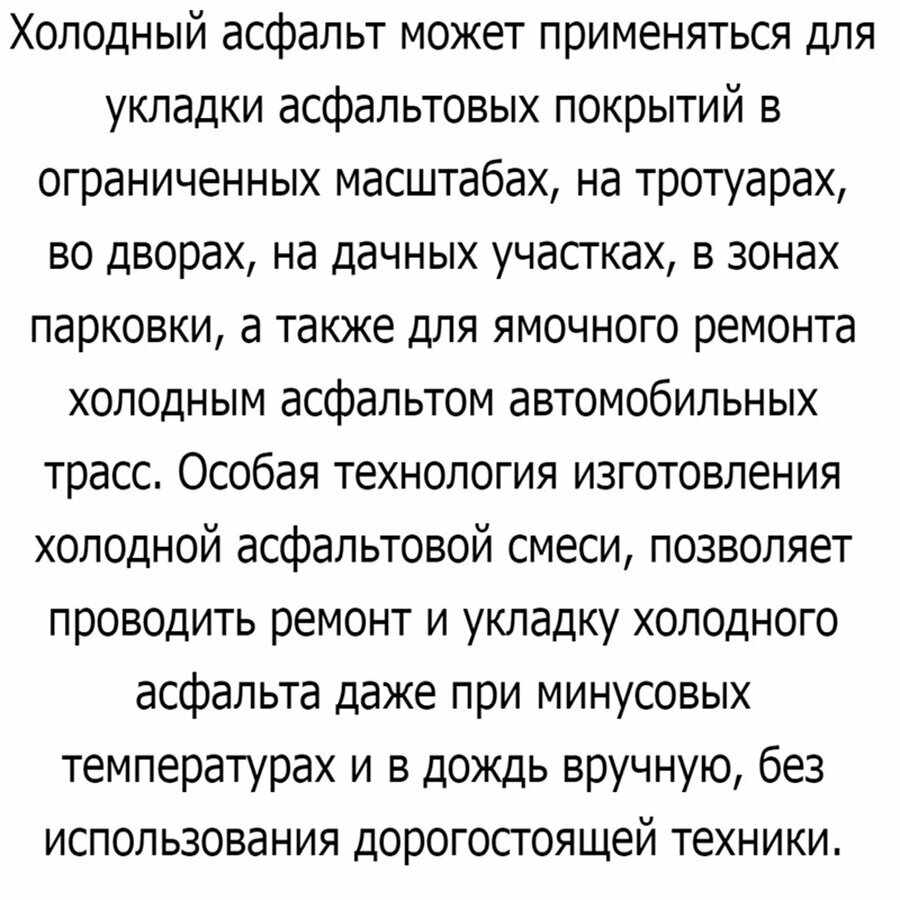 Холодный асфальт может применяться для укладки асфальтовых покрытий в ограниченных масштабах, на тротуарах, во дворах, на дачных участках, в зонах парковки, а также для ямочного ремонта холодным асфальтом автомобильных трасс. Особая технология изготовления холодной асфальтовой смеси, позволяет проводить ремонт и укладку холодного асфальта даже при минусовых температурах и в дождь вручную, без использования дорогостоящей техники.